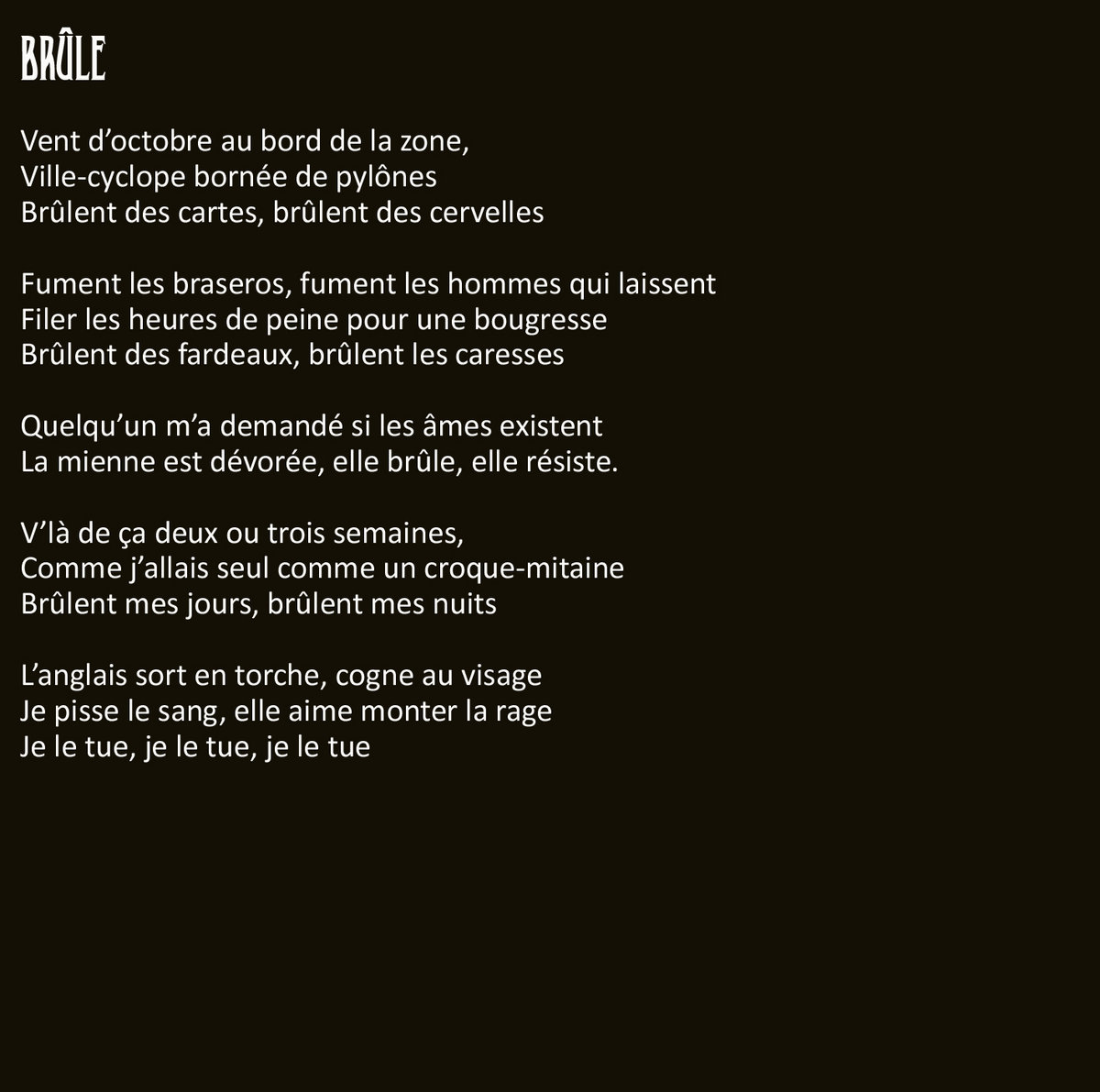 BRÛLE

Vent d’octobre au bord de la zone,
Ville-cyclope bornée de pylônes
Brûlent des cartes, brûlent des cervelles

Fument les braseros, fument les hommes qui laissent
Filer les heures de peine pour une bougresse
Brûlent des fardeaux, brûlent les caresses

Quelqu’un m’a demandé si les âmes existent
La mienne est dévorée, elle brûle, elle résiste.

V’là de ça deux ou trois semaines,
Comme j’allais seul comme un croque-mitaine
Brûlent mes jours, brûlent mes nuits

L’anglais sort en torche, cogne au visage
Je pisse le sang, elle aime monter la rage
Je le tue, je le tue, je le tue